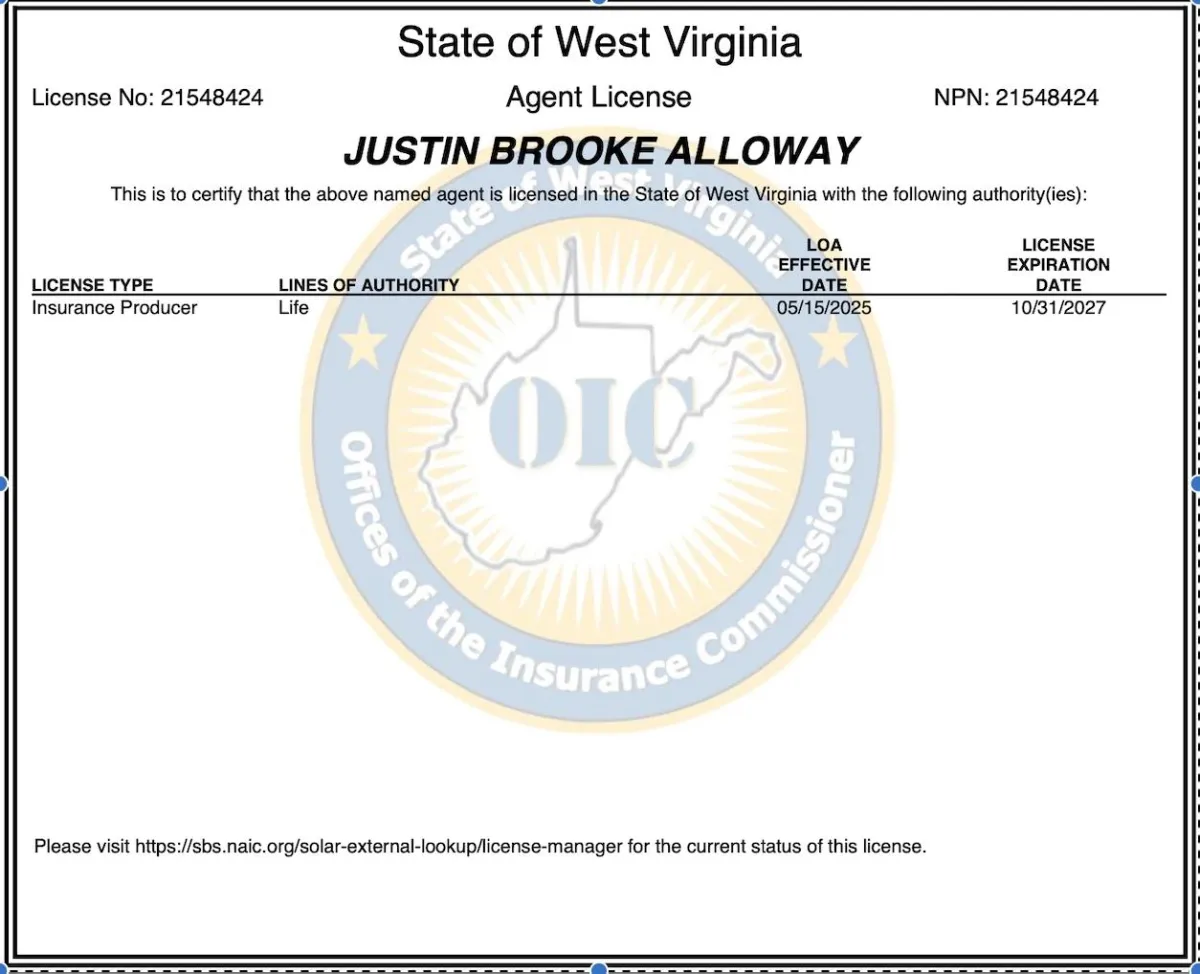 State of West Virginia

License No: 21548424

Agent License

NPN: 21548424

JUSTIN BROOKE ALLOWAY

This is to certify that the above named agent is licensed in the State of West Virginia with the following authority(ies):

| LICENSE TYPE | LINES OF AUTHORITY | LOA EFFECTIVE DATE | LICENSE EXPIRATION DATE |
|---|---|---|---|
| Insurance Producer | Life | 05/15/2025 | 10/31/2027 |

State of West Virginia
OIC
Offices of the Insurance Commissioner

Please visit https://sbs.naic.org/solar-external-lookup/license-manager for the current status of this license.